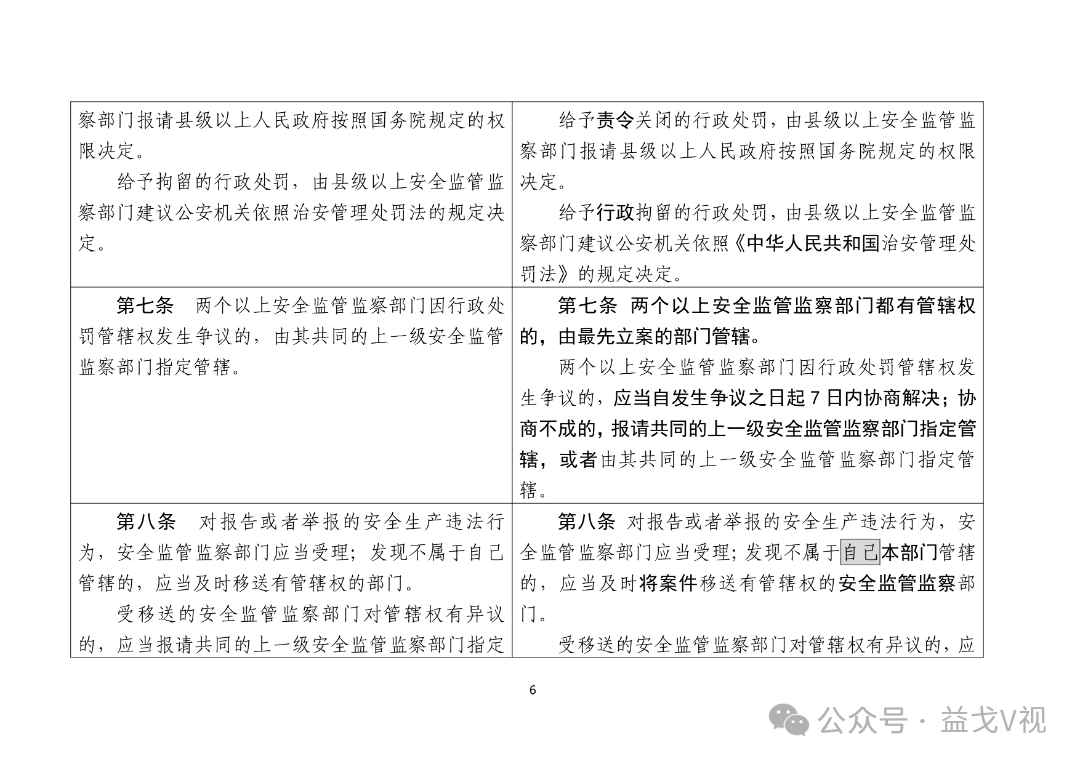 | | |
|---|---|
| 察部门报请县级以上人民政府按照国务院规定的权限决定。<br>给予拘留的行政处罚，由县级以上安全监管监察部门建议公安机关依照治安管理处罚法的规定决定。 | 给予责令关闭的行政处罚，由县级以上安全监管监察部门报请县级以上人民政府按照国务院规定的权限决定。<br>给予行政拘留的行政处罚，由县级以上安全监管监察部门建议公安机关依照《中华人民共和国治安管理处罚法》的规定决定。 |
| 第七条　两个以上安全监管监察部门因行政处罚管辖权发生争议的，由其共同的上一级安全监管监察部门指定管辖。 | 第七条　两个以上安全监管监察部门都有管辖权的，由最先立案的部门管辖。<br>两个以上安全监管监察部门因行政处罚管辖权发生争议的，应当自发生争议之日起 7 日内协商解决；协商不成的，报请共同的上一级安全监管监察部门指定管辖，或者由其共同的上一级安全监管监察部门指定管辖。 |
| 第八条　对报告或者举报的安全生产违法行为，安全监管监察部门应当受理；发现不属于自己管辖的，应当及时移送有管辖权的部门。<br>受移送的安全监管监察部门对管辖权有异议的，应当报请共同的上一级安全监管监察部门指定 | 第八条　对报告或者举报的安全生产违法行为，安全监管监察部门应当受理；发现不属于自己本部门管辖的，应当及时将案件移送有管辖权的安全监管监察部门。<br>受移送的安全监管监察部门对管辖权有异议的，应 |

6

公众号 · 益戈V视